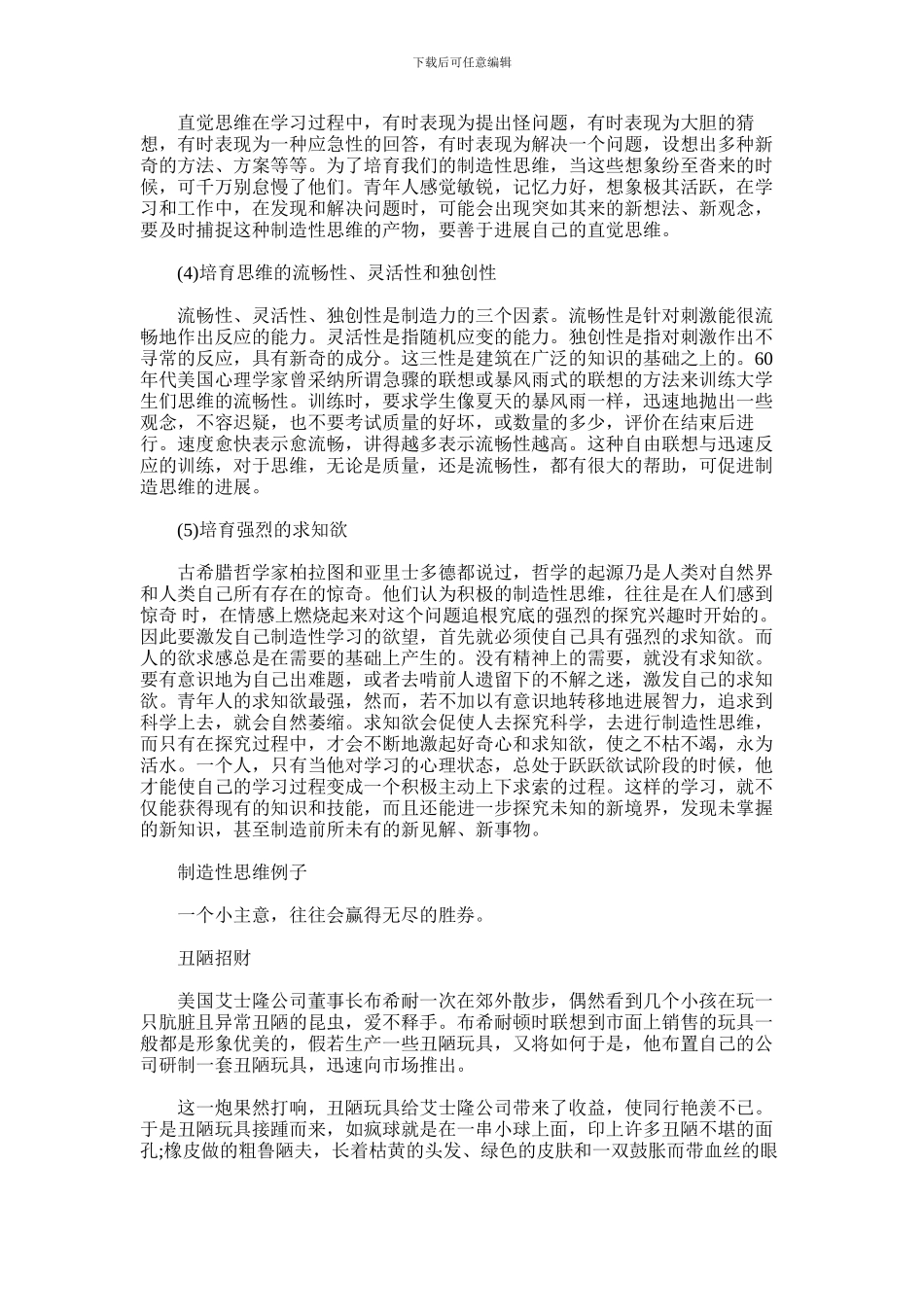 下载后可任意编辑

直觉思维在学习过程中，有时表现为提出怪问题，有时表现为大胆的猜想，有时表现为一种应急性的回答，有时表现为解决一个问题，设想出多种新奇的方法、方案等等。为了培育我们的制造性思维，当这些想象纷至沓来的时候，可千万别怠慢了他们。青年人感觉敏锐，记忆力好，想象极其活跃，在学习和工作中，在发现和解决问题时，可能会出现突如其来的新想法、新观念，要及时捕捉这种制造性思维的产物，要善于进展自己的直觉思维。

(4)培育思维的流畅性、灵活性和独创性

流畅性、灵活性、独创性是制造力的三个因素。流畅性是针对刺激能很流畅地作出反应的能力。灵活性是指随机应变的能力。独创性是指对刺激作出不寻常的反应，具有新奇的成分。这三性是建筑在广泛的知识的基础之上的。60年代美国心理学家曾采纳所谓急骤的联想或暴风雨式的联想的方法来训练大学生们思维的流畅性。训练时，要求学生像夏天的暴风雨一样，迅速地抛出一些观念，不容迟疑，也不要考试质量的好坏，或数量的多少，评价在结束后进行。速度愈快表示愈流畅，讲得越多表示流畅性越高。这种自由联想与迅速反应的训练，对于思维，无论是质量，还是流畅性，都有很大的帮助，可促进制造思维的进展。

(5)培育强烈的求知欲

古希腊哲学家柏拉图和亚里士多德都说过，哲学的起源乃是人类对自然界和人类自己所有存在的惊奇。他们认为积极的制造性思维，往往是在人们感到惊奇 时，在情感上燃烧起来对这个问题追根究底的强烈的探究兴趣时开始的。因此要激发自己制造性学习的欲望，首先就必须使自己具有强烈的求知欲。而人的欲求感总是在需要的基础上产生的。没有精神上的需要，就没有求知欲。要有意识地为自己出难题，或者去啃前人遗留下的不解之迷，激发自己的求知欲。青年人的求知欲最强，然而，若不加以有意识地转移地进展智力，追求到科学上去，就会自然萎缩。求知欲会促使人去探究科学，去进行制造性思维，而只有在探究过程中，才会不断地激起好奇心和求知欲，使之不枯不竭，永为活水。一个人，只有当他对学习的心理状态，总处于跃跃欲试阶段的时候，他才能使自己的学习过程变成一个积极主动上下求索的过程。这样的学习，就不仅能获得现有的知识和技能，而且还能进一步探究未知的新境界，发现未掌握的新知识，甚至制造前所未有的新见解、新事物。

制造性思维例子

一个小主意，往往会赢得无尽的胜券。

丑陋招财

美国艾士隆公司董事长布希耐一次在郊外散步，偶然看到几个小孩在玩一只肮脏且异常丑陋的昆虫，爱不释手。布希耐顿时联想到市面上销售的玩具一般都是形象优美的，假若生产一些丑陋玩具，又将如何于是，他布置自己的公司研制一套丑陋玩具，迅速向市场推出。

这一炮果然打响，丑陋玩具给艾士隆公司带来了收益，使同行艳羡不已。于是丑陋玩具接踵而来，如疯球就是在一串小球上面，印上许多丑陋不堪的面孔;橡皮做的粗鲁陋夫，长着枯黄的头发、绿色的皮肤和一双鼓胀而带血丝的眼